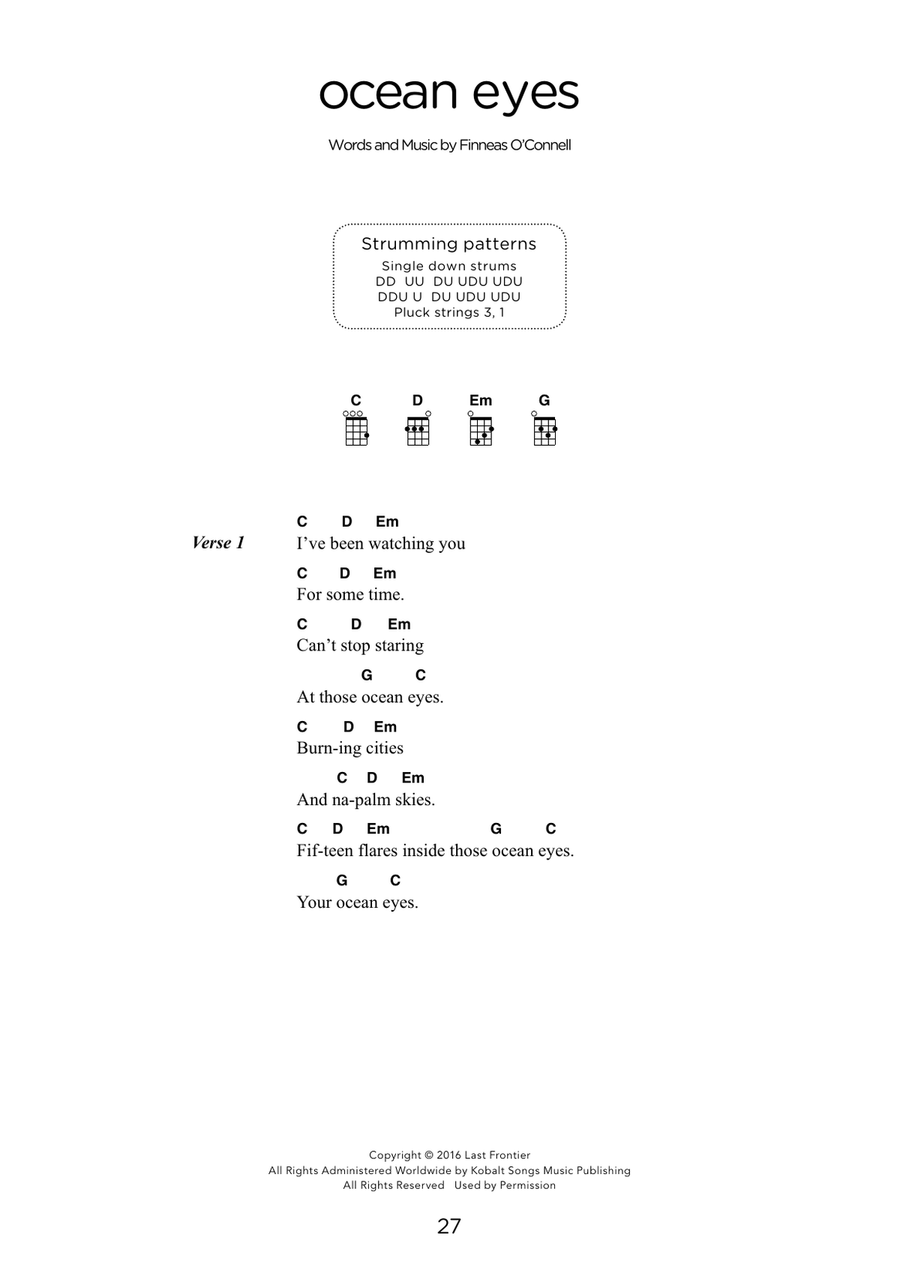 ocean eyes

Words and Music by Finneas O'Connell

Strumming patterns
Single down strums
DD UU DU UDU UDU
DDU U DU UDU UDU
Pluck strings 3, 1

C D Em G

Verse 1

C D Em
I've been watching you

C D Em
For some time.

C D Em
Can't stop staring

G C
At those ocean eyes.

C D Em
Burn-ing cities

C D Em
And na-palm skies.

C D Em G C
Fif-teen flares inside those ocean eyes.

G C
Your ocean eyes.

Copyright © 2016 Last Frontier
All Rights Administered Worldwide by Kobalt Songs Music Publishing
All Rights Reserved Used by Permission

27